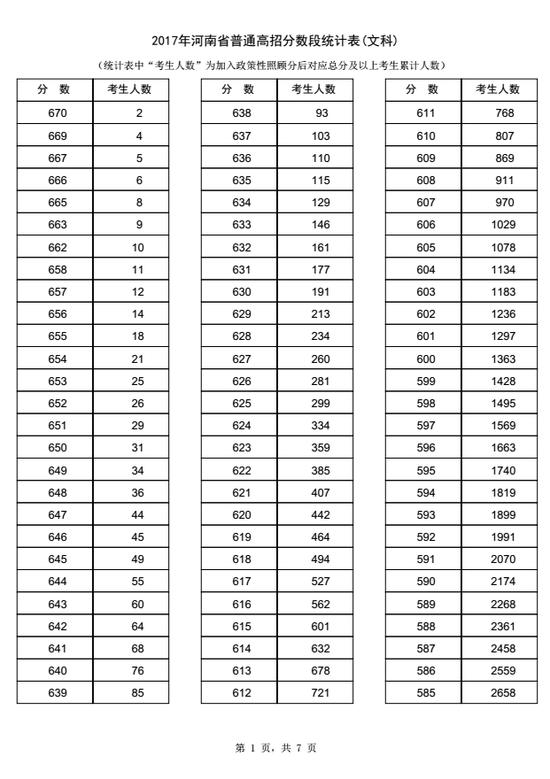 2017年河南省普通高招分数段统计表(文科)

(统计表中"考生人数"为加入政策性照顾分后对应总分及以上考生累计人数)

| 分　数 | 考生人数 |
|---|---|
| 670 | 2 |
| 669 | 4 |
| 667 | 5 |
| 666 | 6 |
| 665 | 8 |
| 663 | 9 |
| 662 | 10 |
| 658 | 11 |
| 657 | 12 |
| 656 | 14 |
| 655 | 18 |
| 654 | 21 |
| 653 | 25 |
| 652 | 26 |
| 651 | 29 |
| 650 | 31 |
| 649 | 34 |
| 648 | 36 |
| 647 | 44 |
| 646 | 45 |
| 645 | 49 |
| 644 | 55 |
| 643 | 60 |
| 642 | 64 |
| 641 | 68 |
| 640 | 76 |
| 639 | 85 |

| 分　数 | 考生人数 |
|---|---|
| 638 | 93 |
| 637 | 103 |
| 636 | 110 |
| 635 | 115 |
| 634 | 129 |
| 633 | 146 |
| 632 | 161 |
| 631 | 177 |
| 630 | 191 |
| 629 | 213 |
| 628 | 234 |
| 627 | 260 |
| 626 | 281 |
| 625 | 299 |
| 624 | 334 |
| 623 | 359 |
| 622 | 385 |
| 621 | 407 |
| 620 | 442 |
| 619 | 464 |
| 618 | 494 |
| 617 | 527 |
| 616 | 562 |
| 615 | 601 |
| 614 | 632 |
| 613 | 678 |
| 612 | 721 |

| 分　数 | 考生人数 |
|---|---|
| 611 | 768 |
| 610 | 807 |
| 609 | 869 |
| 608 | 911 |
| 607 | 970 |
| 606 | 1029 |
| 605 | 1078 |
| 604 | 1134 |
| 603 | 1183 |
| 602 | 1236 |
| 601 | 1297 |
| 600 | 1363 |
| 599 | 1428 |
| 598 | 1495 |
| 597 | 1569 |
| 596 | 1663 |
| 595 | 1740 |
| 594 | 1819 |
| 593 | 1899 |
| 592 | 1991 |
| 591 | 2070 |
| 590 | 2174 |
| 589 | 2268 |
| 588 | 2361 |
| 587 | 2458 |
| 586 | 2559 |
| 585 | 2658 |

第 1 页, 共 7 页